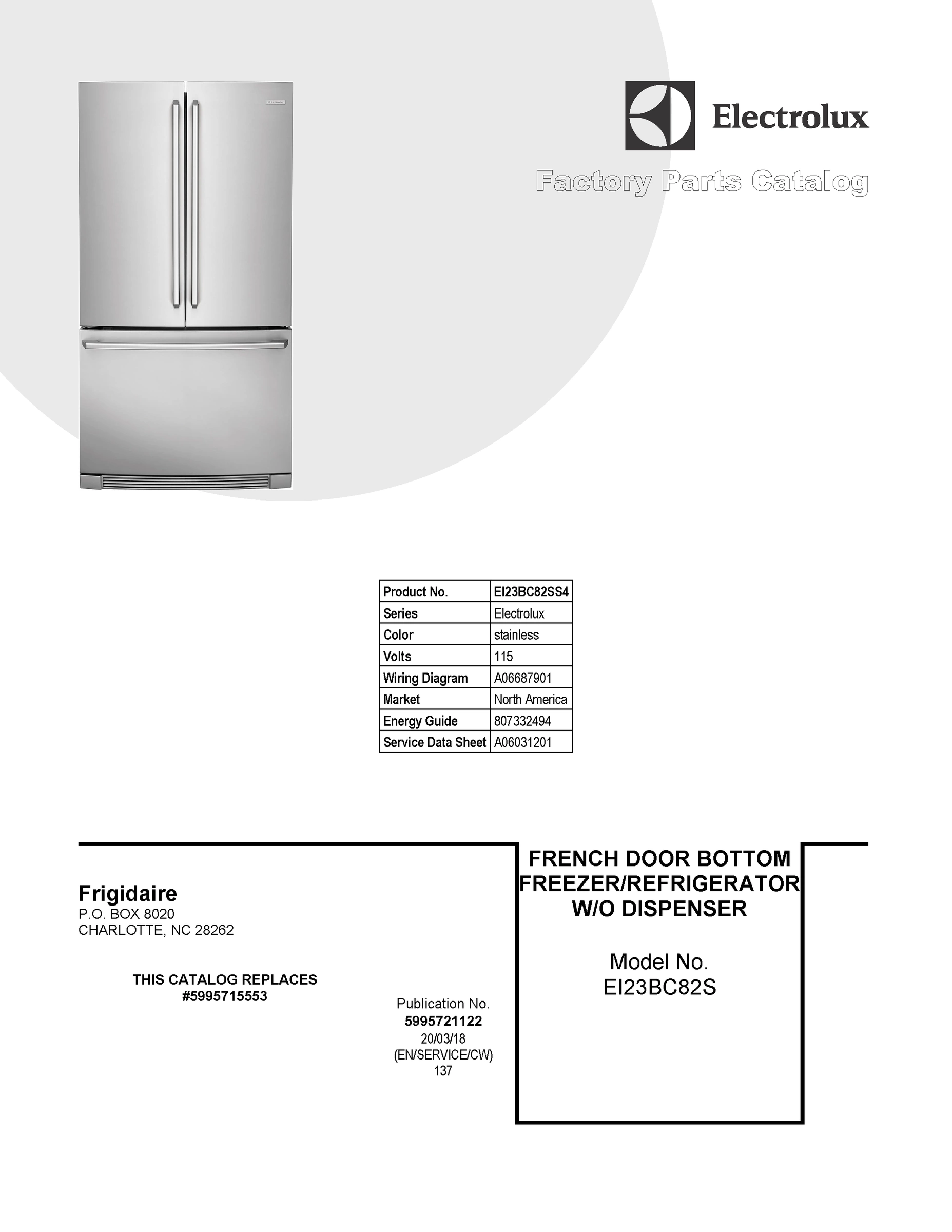 Electrolux

Factory Parts Catalog

| Product No. | EI23BC82SS4 |
|---|---|
| Series | Electrolux |
| Color | stainless |
| Volts | 115 |
| Wiring Diagram | A06687901 |
| Market | North America |
| Energy Guide | 807332494 |
| Service Data Sheet | A06031201 |

Frigidaire
P.O. BOX 8020
CHARLOTTE, NC 28262

THIS CATALOG REPLACES
#5995715553

Publication No.
5995721122
20/03/18
(EN/SERVICE/CW)
137

FRENCH DOOR BOTTOM FREEZER/REFRIGERATOR W/O DISPENSER

Model No.
EI23BC82S